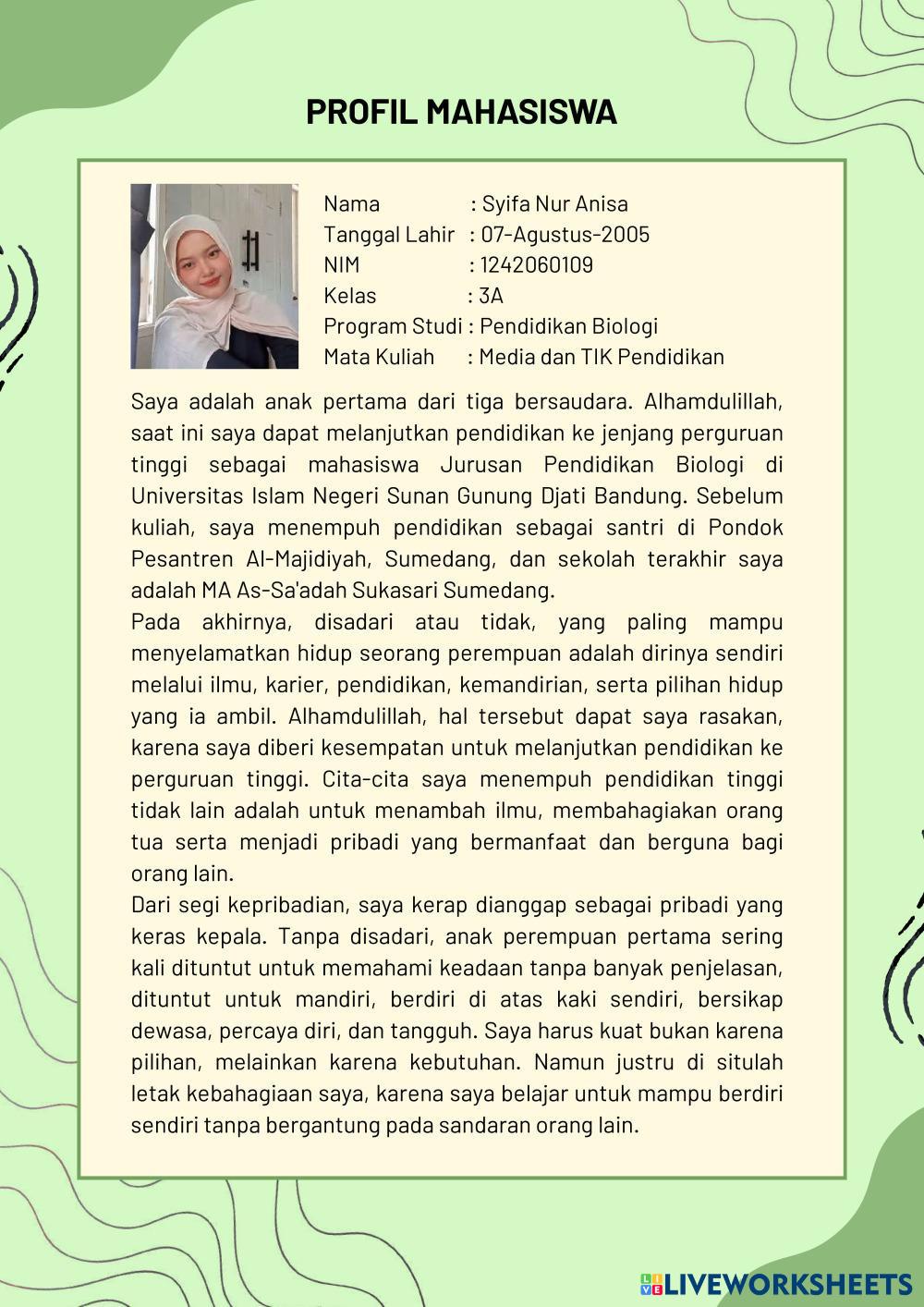 PROFIL MAHASISWA

Nama : Syifa Nur Anisa
Tanggal Lahir : 07-Agustus-2005
NIM : 1242060109
Kelas : 3A
Program Studi : Pendidikan Biologi
Mata Kuliah : Media dan TIK Pendidikan

Saya adalah anak pertama dari tiga bersaudara. Alhamdulillah, saat ini saya dapat melanjutkan pendidikan ke jenjang perguruan tinggi sebagai mahasiswa Jurusan Pendidikan Biologi di Universitas Islam Negeri Sunan Gunung Djati Bandung. Sebelum kuliah, saya menempuh pendidikan sebagai santri di Pondok Pesantren Al-Majidiyah, Sumedang, dan sekolah terakhir saya adalah MA As-Sa'adah Sukasari Sumedang.
Pada akhirnya, disadari atau tidak, yang paling mampu menyelamatkan hidup seorang perempuan adalah dirinya sendiri melalui ilmu, karier, pendidikan, kemandirian, serta pilihan hidup yang ia ambil. Alhamdulillah, hal tersebut dapat saya rasakan, karena saya diberi kesempatan untuk melanjutkan pendidikan ke perguruan tinggi. Cita-cita saya menempuh pendidikan tinggi tidak lain adalah untuk menambah ilmu, membahagiakan orang tua serta menjadi pribadi yang bermanfaat dan berguna bagi orang lain.
Dari segi kepribadian, saya kerap dianggap sebagai pribadi yang keras kepala. Tanpa disadari, anak perempuan pertama sering kali dituntut untuk memahami keadaan tanpa banyak penjelasan, dituntut untuk mandiri, berdiri di atas kaki sendiri, bersikap dewasa, percaya diri, dan tangguh. Saya harus kuat bukan karena pilihan, melainkan karena kebutuhan. Namun justru di situlah letak kebahagiaan saya, karena saya belajar untuk mampu berdiri sendiri tanpa bergantung pada sandaran orang lain.

LIVEWORKSHEETS